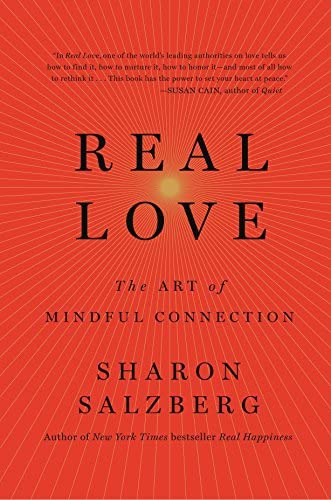 "In Real Love, one of the world's leading authorities on love tells us how to find it, how to nurture it, how to honor it—and most of all how to rethink it . . . This book has the power to set your heart at peace."
—SUSAN CAIN, author of Quiet

REAL
LOVE

The ART of
MINDFUL CONNECTION

SHARON
SALZBERG

Author of New York Times bestseller Real Happiness